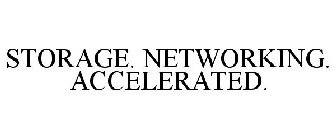 STORAGE. NETWORKING. ACCELERATED.